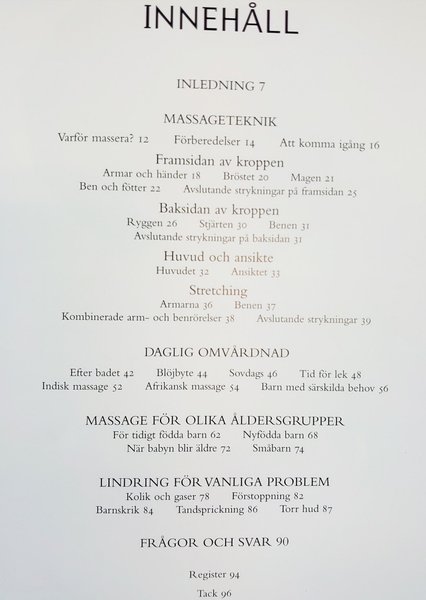 INNEHÅLL

INLEDNING 7

MASSAGETEKNIK
Varför massera? 12 Förberedelser 14 Att komma igång 16

Framsidan av kroppen
Armar och händer 18 Bröstet 20 Magen 21
Ben och fötter 22 Avslutande strykningar på framsidan 25

Baksidan av kroppen
Ryggen 26 Stjärten 30 Benen 31
Avslutande strykningar på baksidan 31

Huvud och ansikte
Huvudet 32 Ansiktet 33

Stretching
Armarna 36 Benen 37
Kombinerade arm- och benrörelser 38 Avslutande strykningar 39

DAGLIG OMVÅRDNAD
Efter badet 42 Blöjbyte 44 Sovdags 46 Tid för lek 48
Indisk massage 52 Afrikansk massage 54 Barn med särskilda behov 56

MASSAGE FÖR OLIKA ÅLDERSGRUPPER
För tidigt födda barn 62 Nyfödda barn 68
När babyn blir äldre 72 Småbarn 74

LINDRING FÖR VANLIGA PROBLEM
Kolik och gaser 78 Förstoppning 82
Barnskrik 84 Tandsprickning 86 Torr hud 87

FRÅGOR OCH SVAR 90

Register 94

Tack 96